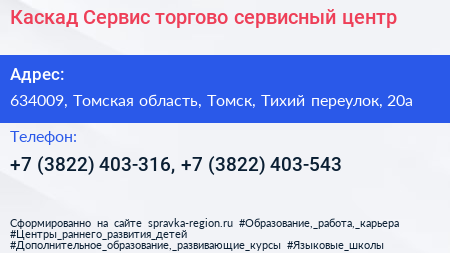 Каскад Сервис торгово сервисный центр

Адрес:

634009, Томская область, Томск, Тихий переулок, 20а

Телефон:

+7 (3822) 403-316, +7 (3822) 403-543

Сформированно на сайте spravka-region.ru #Образование,_работа,_карьера #Центры_раннего_развития_детей #Дополнительное_образование,_развивающие_курсы #Языковые_школы